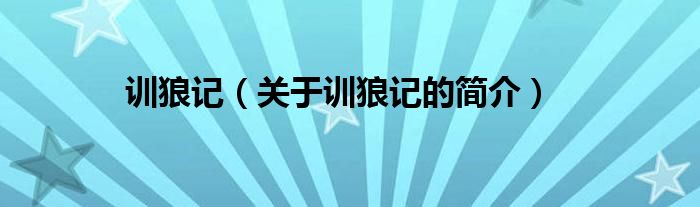 训狼记（关于训狼记的简介）